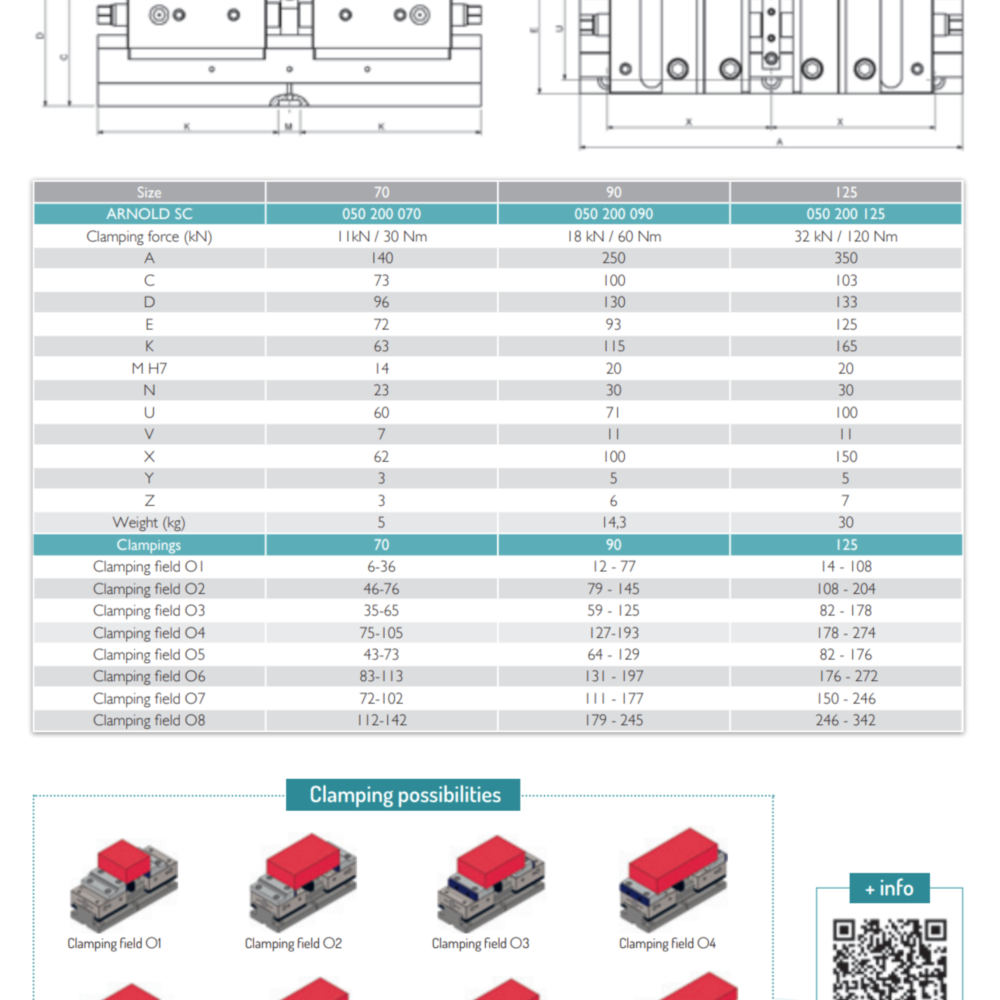 D C K M K

E U X X A

| Size | 70 | 90 | 125 |
|---|---|---|---|
| ARNOLD SC | 050 200 070 | 050 200 090 | 050 200 125 |
| Clamping force (kN) | 11kN / 30 Nm | 18 kN / 60 Nm | 32 kN / 120 Nm |
| A | 140 | 250 | 350 |
| C | 73 | 100 | 103 |
| D | 96 | 130 | 133 |
| E | 72 | 93 | 125 |
| K | 63 | 115 | 165 |
| M H7 | 14 | 20 | 20 |
| N | 23 | 30 | 30 |
| U | 60 | 71 | 100 |
| V | 7 | 11 | 11 |
| X | 62 | 100 | 150 |
| Y | 3 | 5 | 5 |
| Z | 3 | 6 | 7 |
| Weight (kg) | 5 | 14,3 | 30 |
| Clampings | 70 | 90 | 125 |
| Clamping field O1 | 6-36 | 12 - 77 | 14 - 108 |
| Clamping field O2 | 46-76 | 79 - 145 | 108 - 204 |
| Clamping field O3 | 35-65 | 59 - 125 | 82 - 178 |
| Clamping field O4 | 75-105 | 127-193 | 178 - 274 |
| Clamping field O5 | 43-73 | 64 - 129 | 82 - 176 |
| Clamping field O6 | 83-113 | 131 - 197 | 176 - 272 |
| Clamping field O7 | 72-102 | 111 - 177 | 150 - 246 |
| Clamping field O8 | 112-142 | 179 - 245 | 246 - 342 |

Clamping possibilities

Clamping field O1

Clamping field O2

Clamping field O3

Clamping field O4

+ info